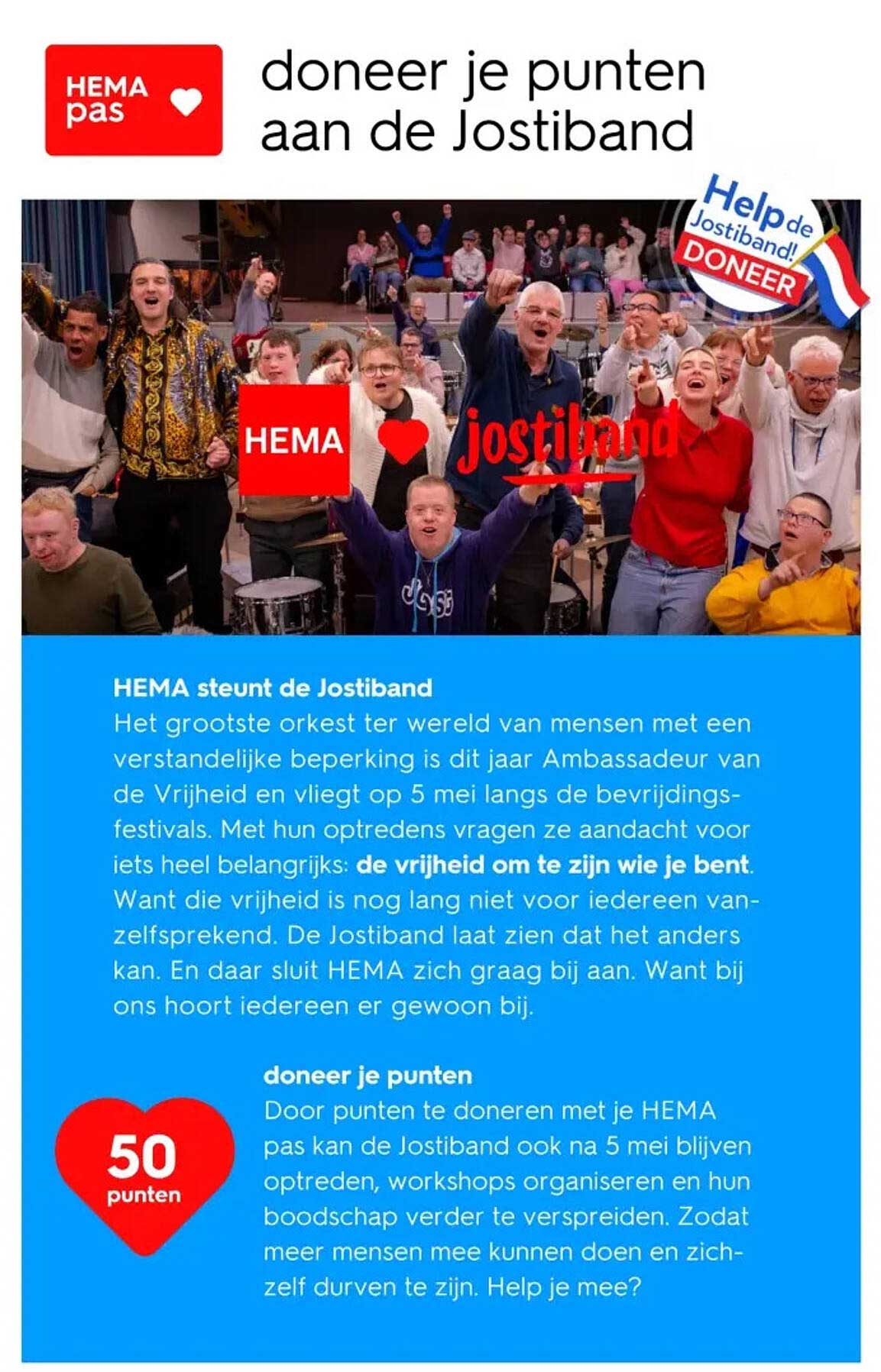 HEMA pas

doneer je punten aan de Jostiband

Help de Jostiband! DONEER

HEMA jostiband

HEMA steunt de Jostiband
Het grootste orkest ter wereld van mensen met een verstandelijke beperking is dit jaar Ambassadeur van de Vrijheid en vliegt op 5 mei langs de bevrijdingsfestivals. Met hun optredens vragen ze aandacht voor iets heel belangrijks: de vrijheid om te zijn wie je bent. Want die vrijheid is nog lang niet voor iedereen vanzelfsprekend. De Jostiband laat zien dat het anders kan. En daar sluit HEMA zich graag bij aan. Want bij ons hoort iedereen er gewoon bij.

50 punten

doneer je punten
Door punten te doneren met je HEMA pas kan de Jostiband ook na 5 mei blijven optreden, workshops organiseren en hun boodschap verder te verspreiden. Zodat meer mensen mee kunnen doen en zichzelf durven te zijn. Help je mee?